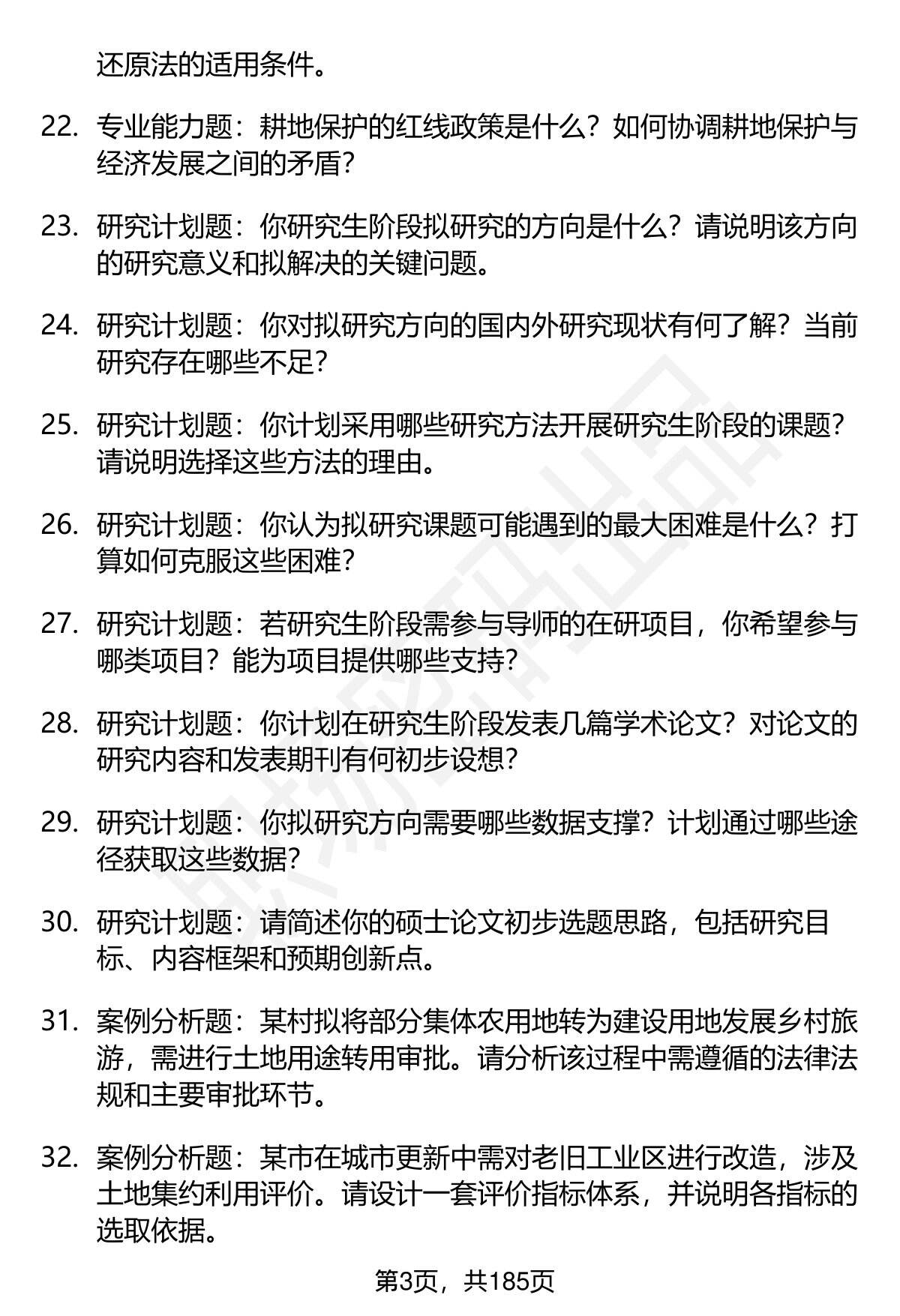 还原法的适用条件。

22. 专业能力题：耕地保护的红线政策是什么？如何协调耕地保护与经济发展之间的矛盾？

23. 研究计划题：你研究生阶段拟研究的方向是什么？请说明该方向的研究意义和拟解决的关键问题。

24. 研究计划题：你对拟研究方向的国内外研究现状有何了解？当前研究存在哪些不足？

25. 研究计划题：你计划采用哪些研究方法开展研究生阶段的课题？请说明选择这些方法的理由。

26. 研究计划题：你认为拟研究课题可能遇到的最大困难是什么？打算如何克服这些困难？

27. 研究计划题：若研究生阶段需参与导师的在研项目，你希望参与哪类项目？能为项目提供哪些支持？

28. 研究计划题：你计划在研究生阶段发表几篇学术论文？对论文的研究内容和发表期刊有何初步设想？

29. 研究计划题：你拟研究方向需要哪些数据支撑？计划通过哪些途径获取这些数据？

30. 研究计划题：请简述你的硕士论文初步选题思路，包括研究目标、内容框架和预期创新点。

31. 案例分析题：某村拟将部分集体农用地转为建设用地发展乡村旅游，需进行土地用途转用审批。请分析该过程中需遵循的法律法规和主要审批环节。

32. 案例分析题：某市在城市更新中需对老旧工业区进行改造，涉及土地集约利用评价。请设计一套评价指标体系，并说明各指标的选取依据。

第3页，共185页